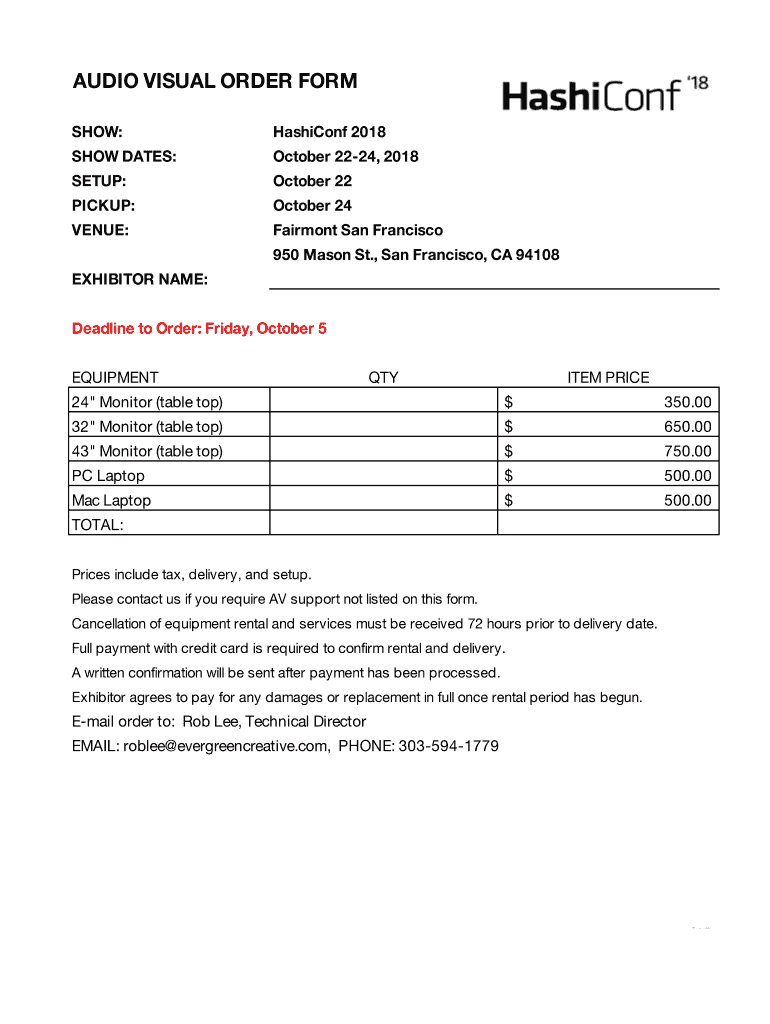 AUDIO VISUAL ORDER FORM

HashiConf '18

SHOW: HashiConf 2018
SHOW DATES: October 22-24, 2018
SETUP: October 22
PICKUP: October 24
VENUE: Fairmont San Francisco
950 Mason St., San Francisco, CA 94108

EXHIBITOR NAME:

Deadline to Order: Friday, October 5

| EQUIPMENT | QTY | ITEM PRICE |
|---|---|---|
| 24" Monitor (table top) | | $ 350.00 |
| 32" Monitor (table top) | | $ 650.00 |
| 43" Monitor (table top) | | $ 750.00 |
| PC Laptop | | $ 500.00 |
| Mac Laptop | | $ 500.00 |
| TOTAL: | | |

Prices include tax, delivery, and setup.
Please contact us if you require AV support not listed on this form.
Cancellation of equipment rental and services must be received 72 hours prior to delivery date.
Full payment with credit card is required to confirm rental and delivery.
A written confirmation will be sent after payment has been processed.
Exhibitor agrees to pay for any damages or replacement in full once rental period has begun.
E-mail order to: Rob Lee, Technical Director
EMAIL: roblee@evergreencreative.com, PHONE: 303-594-1779